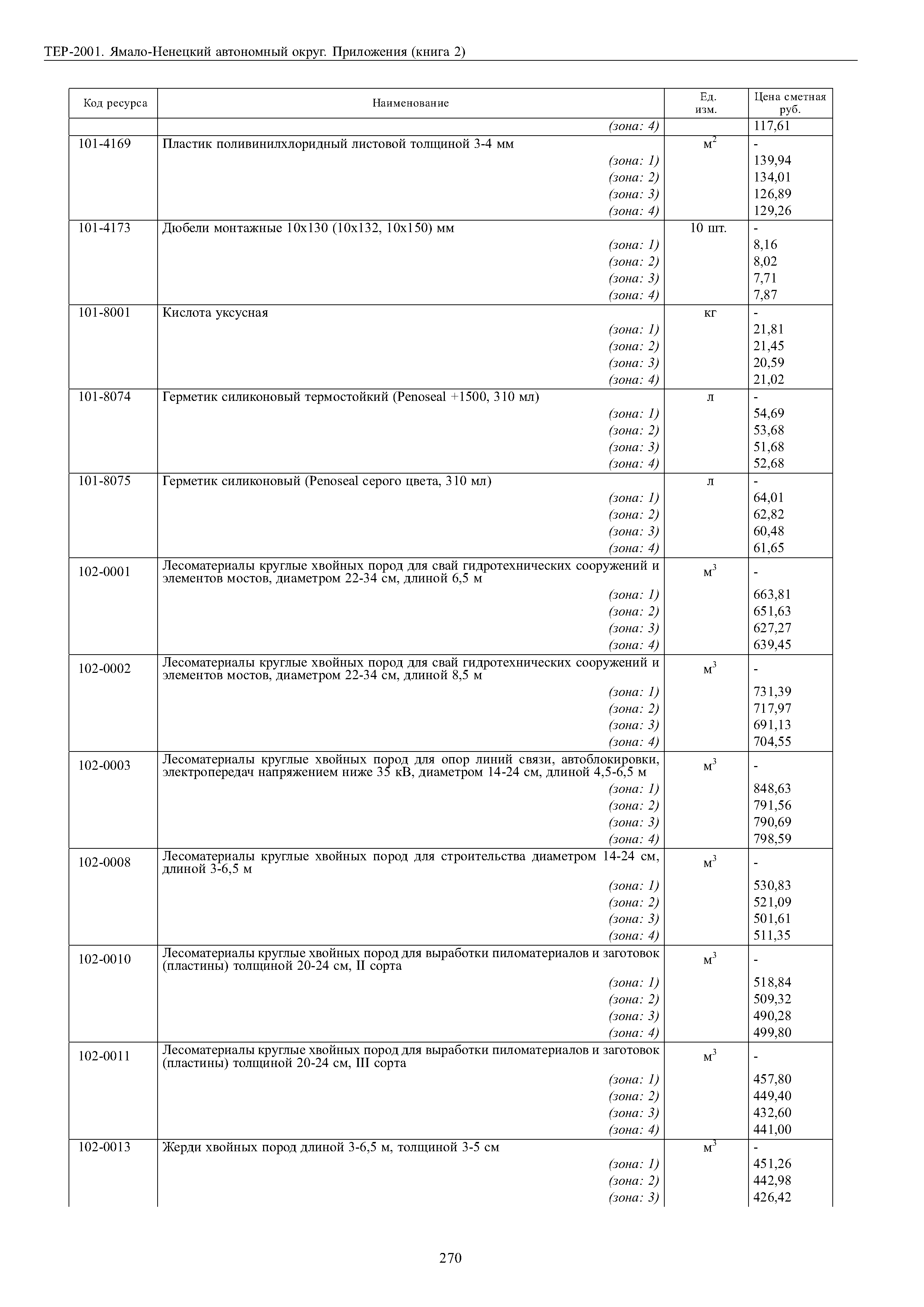 ТЕР-2001. Ямало-Ненецкий автономный округ. Приложения (книга 2)

| Код ресурса | Наименование | Ед. изм. | Цена сметная руб. |
|---|---|---|---|
| | (зона: 4) | | 117,61 |
| 101-4169 | Пластик поливинилхлоридный листовой толщиной 3-4 мм | $м^2$ | - |
| | (зона: 1) | | 139,94 |
| | (зона: 2) | | 134,01 |
| | (зона: 3) | | 126,89 |
| | (зона: 4) | | 129,26 |
| 101-4173 | Дюбели монтажные 10х130 (10х132, 10х150) мм | 10 шт. | - |
| | (зона: 1) | | 8,16 |
| | (зона: 2) | | 8,02 |
| | (зона: 3) | | 7,71 |
| | (зона: 4) | | 7,87 |
| 101-8001 | Кислота уксусная | кг | - |
| | (зона: 1) | | 21,81 |
| | (зона: 2) | | 21,45 |
| | (зона: 3) | | 20,59 |
| | (зона: 4) | | 21,02 |
| 101-8074 | Герметик силиконовый термостойкий (Penoseal +1500, 310 мл) | л | - |
| | (зона: 1) | | 54,69 |
| | (зона: 2) | | 53,68 |
| | (зона: 3) | | 51,68 |
| | (зона: 4) | | 52,68 |
| 101-8075 | Герметик силиконовый (Penoseal серого цвета, 310 мл) | л | - |
| | (зона: 1) | | 64,01 |
| | (зона: 2) | | 62,82 |
| | (зона: 3) | | 60,48 |
| | (зона: 4) | | 61,65 |
| 102-0001 | Лесоматериалы круглые хвойных пород для свай гидротехнических сооружений и элементов мостов, диаметром 22-34 см, длиной 6,5 м | $м^3$ | - |
| | (зона: 1) | | 663,81 |
| | (зона: 2) | | 651,63 |
| | (зона: 3) | | 627,27 |
| | (зона: 4) | | 639,45 |
| 102-0002 | Лесоматериалы круглые хвойных пород для свай гидротехнических сооружений и элементов мостов, диаметром 22-34 см, длиной 8,5 м | $м^3$ | - |
| | (зона: 1) | | 731,39 |
| | (зона: 2) | | 717,97 |
| | (зона: 3) | | 691,13 |
| | (зона: 4) | | 704,55 |
| 102-0003 | Лесоматериалы круглые хвойных пород для опор линий связи, автоблокировки, электропередач напряжением ниже 35 кВ, диаметром 14-24 см, длиной 4,5-6,5 м | $м^3$ | - |
| | (зона: 1) | | 848,63 |
| | (зона: 2) | | 791,56 |
| | (зона: 3) | | 790,69 |
| | (зона: 4) | | 798,59 |
| 102-0008 | Лесоматериалы круглые хвойных пород для строительства диаметром 14-24 см, длиной 3-6,5 м | $м^3$ | - |
| | (зона: 1) | | 530,83 |
| | (зона: 2) | | 521,09 |
| | (зона: 3) | | 501,61 |
| | (зона: 4) | | 511,35 |
| 102-0010 | Лесоматериалы круглые хвойных пород для выработки пиломатериалов и заготовок (пластины) толщиной 20-24 см, II сорта | $м^3$ | - |
| | (зона: 1) | | 518,84 |
| | (зона: 2) | | 509,32 |
| | (зона: 3) | | 490,28 |
| | (зона: 4) | | 499,80 |
| 102-0011 | Лесоматериалы круглые хвойных пород для выработки пиломатериалов и заготовок (пластины) толщиной 20-24 см, III сорта | $м^3$ | - |
| | (зона: 1) | | 457,80 |
| | (зона: 2) | | 449,40 |
| | (зона: 3) | | 432,60 |
| | (зона: 4) | | 441,00 |
| 102-0013 | Жерди хвойных пород длиной 3-6,5 м, толщиной 3-5 см | $м^3$ | - |
| | (зона: 1) | | 451,26 |
| | (зона: 2) | | 442,98 |
| | (зона: 3) | | 426,42 |

270